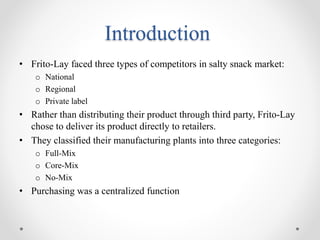 Introduction

• Frito-Lay faced three types of competitors in salty snack market:
  o National
  o Regional
  o Private label
• Rather than distributing their product through third party, Frito-Lay chose to deliver its product directly to retailers.
• They classified their manufacturing plants into three categories:
  o Full-Mix
  o Core-Mix
  o No-Mix
• Purchasing was a centralized function